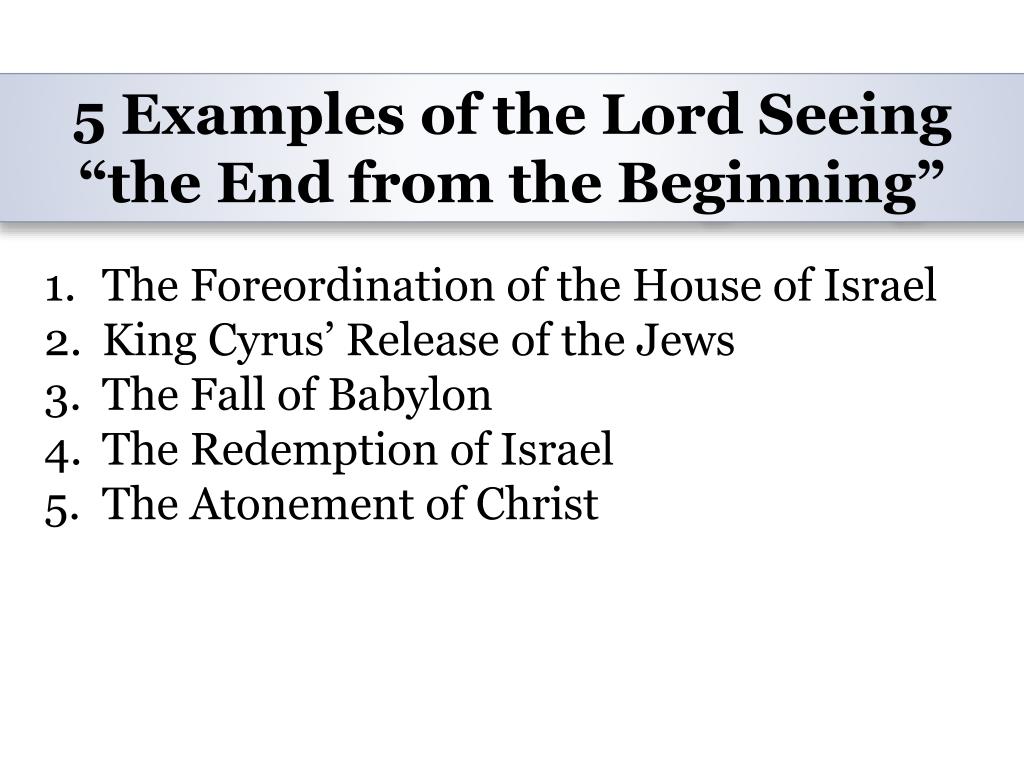 5 Examples of the Lord Seeing
"the End from the Beginning"

1. The Foreordination of the House of Israel
2. King Cyrus' Release of the Jews
3. The Fall of Babylon
4. The Redemption of Israel
5. The Atonement of Christ